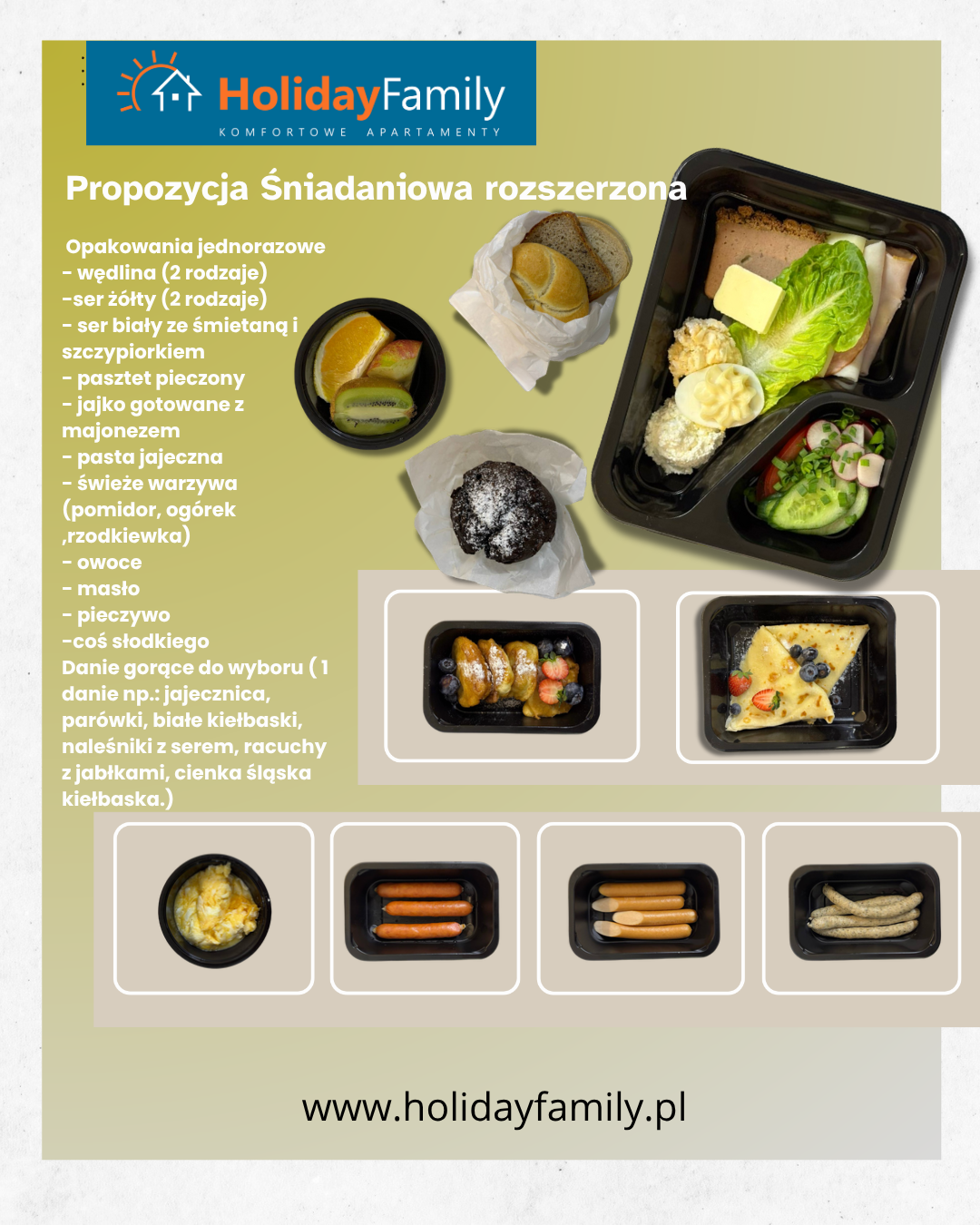 HolidayFamily
KOMFORTOWE APARTAMENTY

Propozycja Śniadaniowa rozszerzona

Opakowania jednorazowe
- wędlina (2 rodzaje)
-ser żółty (2 rodzaje)
- ser biały ze śmietaną i szczypiorkiem
- pasztet pieczony
- jajko gotowane z majonezem
- pasta jajeczna
- świeże warzywa (pomidor, ogórek ,rzodkiewka)
- owoce
- masło
- pieczywo
-coś słodkiego
Danie gorące do wyboru ( 1 danie np.: jajecznica, parówki, białe kiełbaski, naleśniki z serem, racuchy z jabłkami, cienka śląska kiełbaska.)

www.holidayfamily.pl